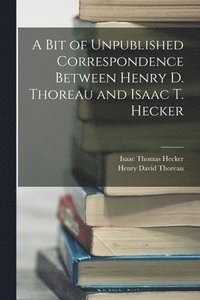 A Bit of Unpublished Correspondence Between Henry D. Thoreau and Isaac T. Hecker

Isaac Thomas Hecker
Henry David Thoreau